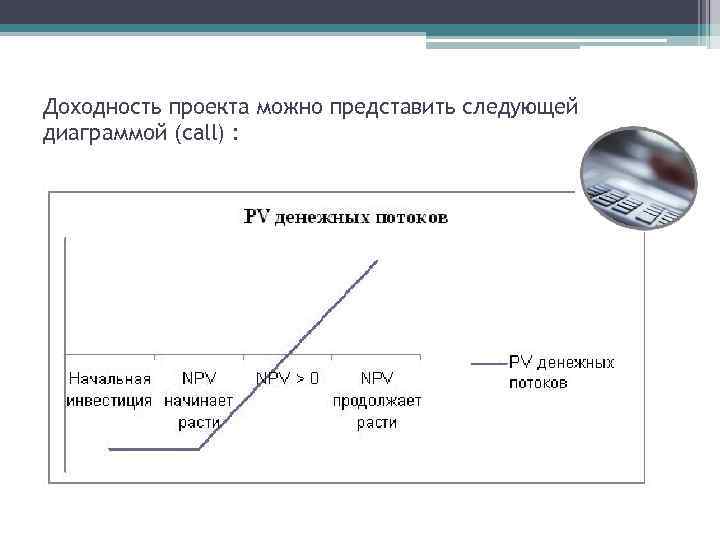 Доходность проекта можно представить следующей диаграммой (call) :

PV денежных потоков

Начальная инвестиция

NPV начинает расти

NPV > 0

NPV продолжает расти

PV денежных потоков